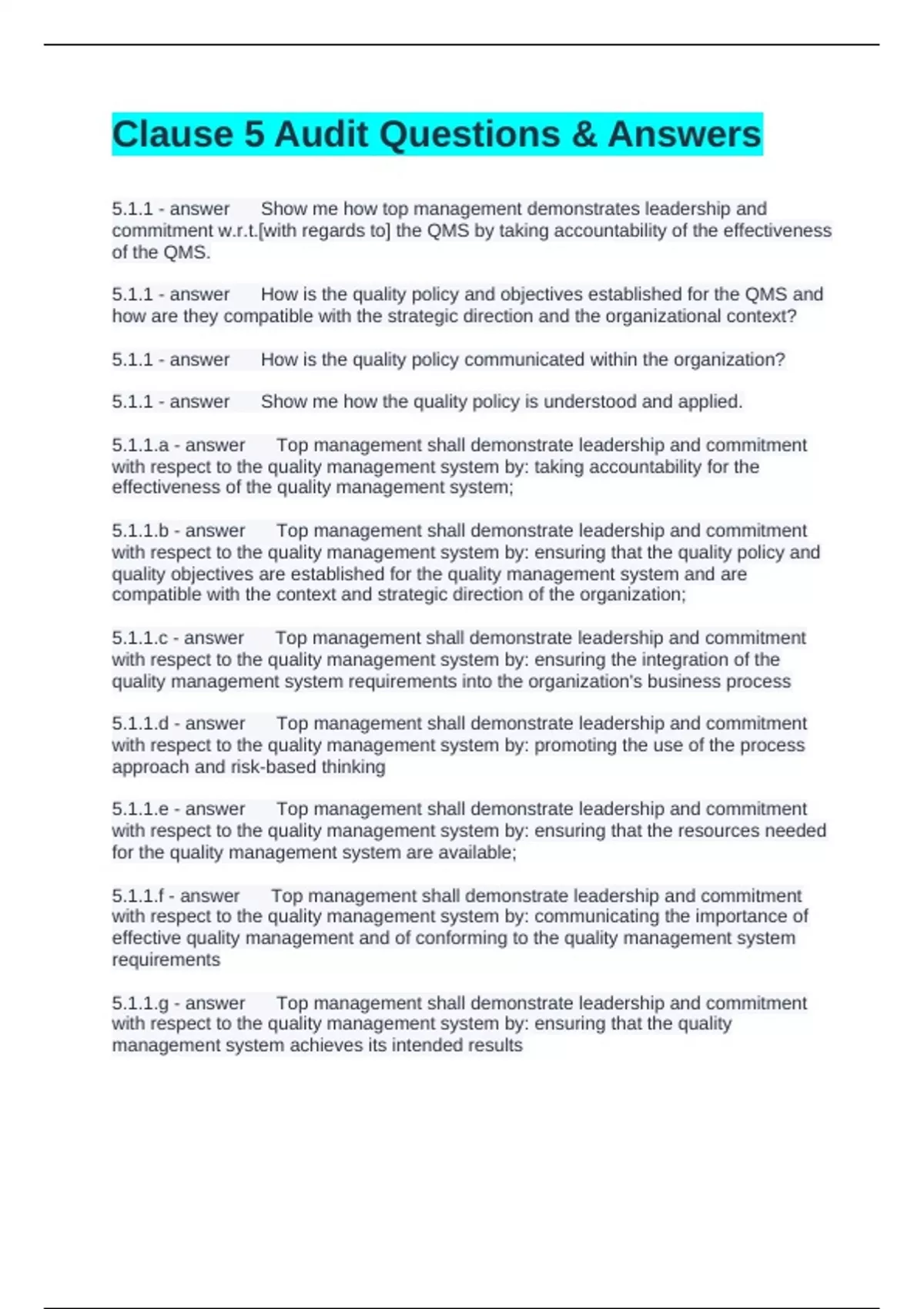 Clause 5 Audit Questions & Answers

5.1.1 - answer Show me how top management demonstrates leadership and commitment w.r.t.[with regards to] the QMS by taking accountability of the effectiveness of the QMS.

5.1.1 - answer How is the quality policy and objectives established for the QMS and how are they compatible with the strategic direction and the organizational context?

5.1.1 - answer How is the quality policy communicated within the organization?

5.1.1 - answer Show me how the quality policy is understood and applied.

5.1.1.a - answer Top management shall demonstrate leadership and commitment with respect to the quality management system by: taking accountability for the effectiveness of the quality management system;

5.1.1.b - answer Top management shall demonstrate leadership and commitment with respect to the quality management system by: ensuring that the quality policy and quality objectives are established for the quality management system and are compatible with the context and strategic direction of the organization;

5.1.1.c - answer Top management shall demonstrate leadership and commitment with respect to the quality management system by: ensuring the integration of the quality management system requirements into the organization's business process

5.1.1.d - answer Top management shall demonstrate leadership and commitment with respect to the quality management system by: promoting the use of the process approach and risk-based thinking

5.1.1.e - answer Top management shall demonstrate leadership and commitment with respect to the quality management system by: ensuring that the resources needed for the quality management system are available;

5.1.1.f - answer Top management shall demonstrate leadership and commitment with respect to the quality management system by: communicating the importance of effective quality management and of conforming to the quality management system requirements

5.1.1.g - answer Top management shall demonstrate leadership and commitment with respect to the quality management system by: ensuring that the quality management system achieves its intended results